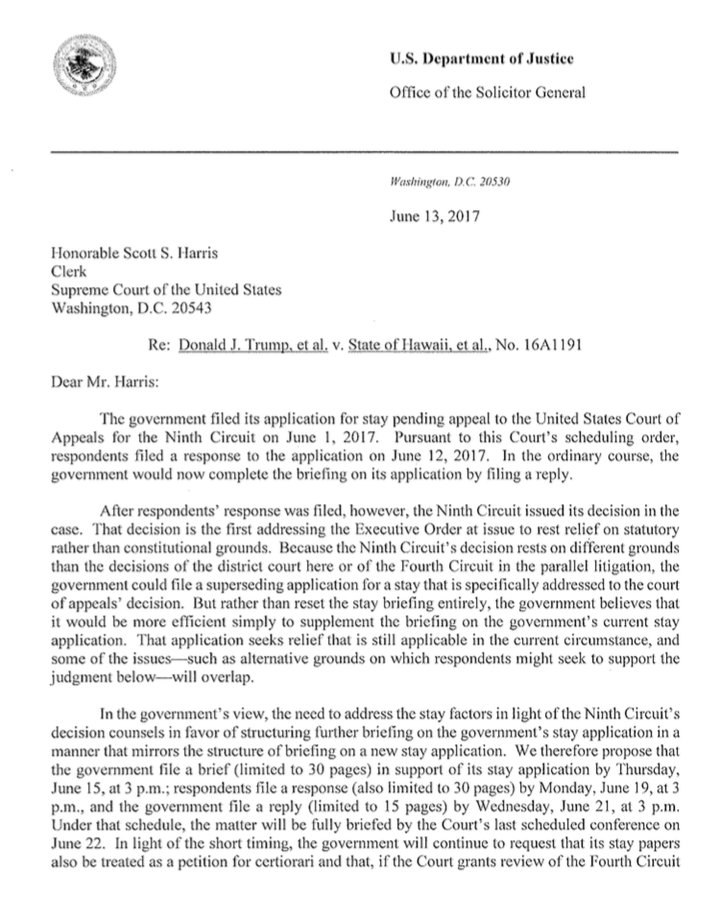 U.S. Department of Justice

Office of the Solicitor General

Washington, D.C. 20530

June 13, 2017

Honorable Scott S. Harris
Clerk
Supreme Court of the United States
Washington, D.C. 20543

Re: Donald J. Trump, et al. v. State of Hawaii, et al., No. 16A1191

Dear Mr. Harris:

The government filed its application for stay pending appeal to the United States Court of Appeals for the Ninth Circuit on June 1, 2017. Pursuant to this Court's scheduling order, respondents filed a response to the application on June 12, 2017. In the ordinary course, the government would now complete the briefing on its application by filing a reply.

After respondents' response was filed, however, the Ninth Circuit issued its decision in the case. That decision is the first addressing the Executive Order at issue to rest relief on statutory rather than constitutional grounds. Because the Ninth Circuit's decision rests on different grounds than the decisions of the district court here or of the Fourth Circuit in the parallel litigation, the government could file a superseding application for a stay that is specifically addressed to the court of appeals' decision. But rather than reset the stay briefing entirely, the government believes that it would be more efficient simply to supplement the briefing on the government's current stay application. That application seeks relief that is still applicable in the current circumstance, and some of the issues—such as alternative grounds on which respondents might seek to support the judgment below—will overlap.

In the government's view, the need to address the stay factors in light of the Ninth Circuit's decision counsels in favor of structuring further briefing on the government's stay application in a manner that mirrors the structure of briefing on a new stay application. We therefore propose that the government file a brief (limited to 30 pages) in support of its stay application by Thursday, June 15, at 3 p.m.; respondents file a response (also limited to 30 pages) by Monday, June 19, at 3 p.m., and the government file a reply (limited to 15 pages) by Wednesday, June 21, at 3 p.m. Under that schedule, the matter will be fully briefed by the Court's last scheduled conference on June 22. In light of the short timing, the government will continue to request that its stay papers also be treated as a petition for certiorari and that, if the Court grants review of the Fourth Circuit